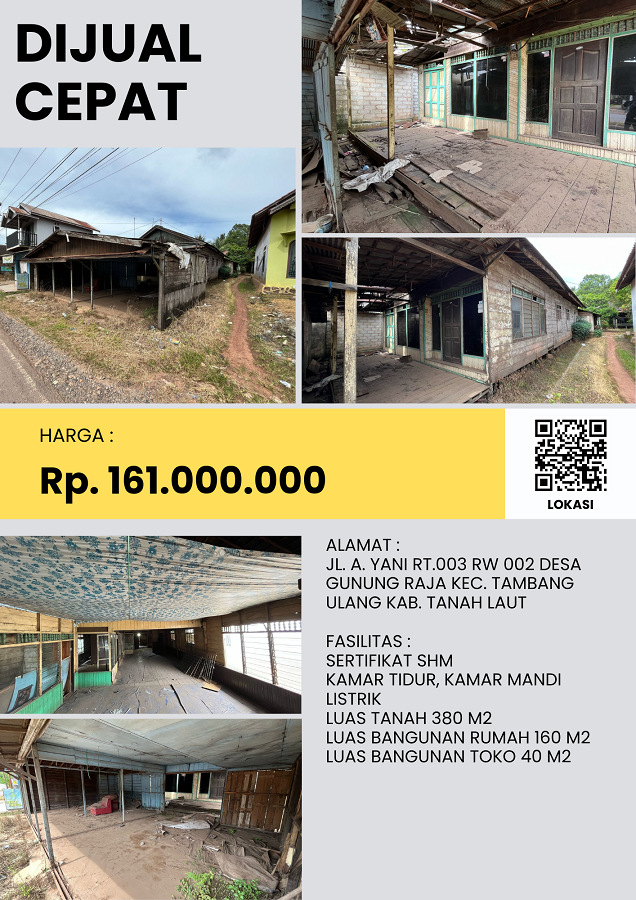 DIJUAL CEPAT

HARGA :

Rp. 161.000.000

LOKASI

ALAMAT :
JL. A. YANI RT.003 RW 002 DESA GUNUNG RAJA KEC. TAMBANG ULANG KAB. TANAH LAUT

FASILITAS :
SERTIFIKAT SHM
KAMAR TIDUR, KAMAR MANDI
LISTRIK
LUAS TANAH 380 M2
LUAS BANGUNAN RUMAH 160 M2
LUAS BANGUNAN TOKO 40 M2